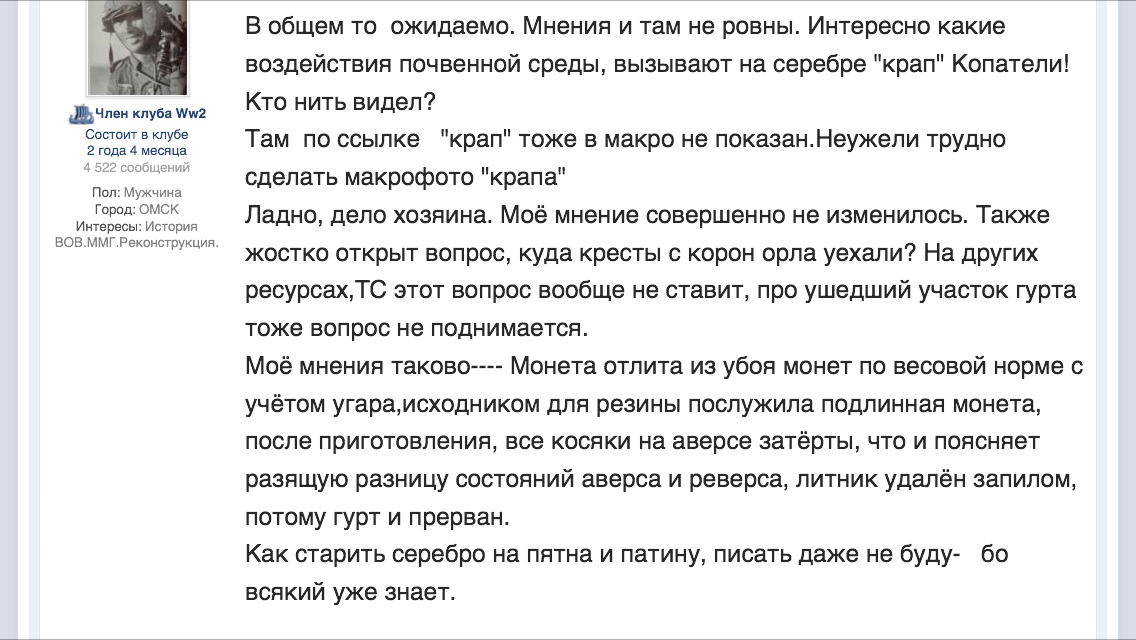 Член клуба Ww2
Состоит в клубе
2 года 4 месяца
4 522 сообщений

Пол: Мужчина
Город: ОМСК
Интересы: История ВОВ.ММГ.Реконструкция.

В общем то ожидаемо. Мнения и там не ровны. Интересно какие воздействия почвенной среды, вызывают на серебре "крап" Копатели! Кто нить видел?
Там по ссылке "крап" тоже в макро не показан.Неужели трудно сделать макрофото "крапа"
Ладно, дело хозяина. Моё мнение совершенно не изменилось. Также жостко открыт вопрос, куда кресты с корон орла уехали? На других ресурсах,ТС этот вопрос вообще не ставит, про ушедший участок гурта тоже вопрос не поднимается.
Моё мнения таково---- Монета отлита из убоя монет по весовой норме с учётом угара,исходником для резины послужила подлинная монета, после приготовления, все косяки на аверсе затёрты, что и поясняет разящую разницу состояний аверса и реверса, литник удалён запилом, потому гурт и прерван.
Как старить серебро на пятна и патину, писать даже не буду- бо всякий уже знает.